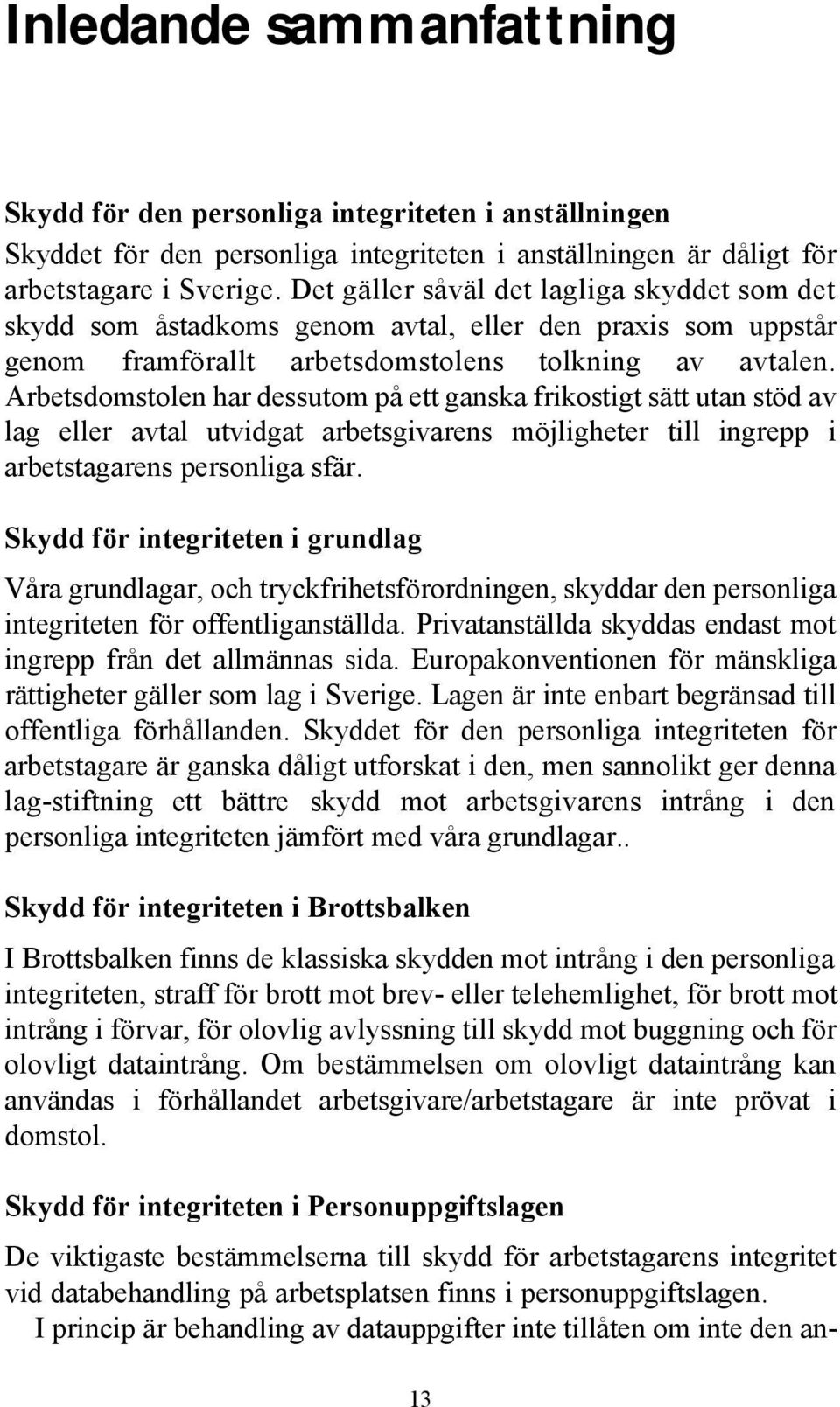 Inledande sammanfattning

Skydd för den personliga integriteten i anställningen
Skyddet för den personliga integriteten i anställningen är dåligt för arbetstagare i Sverige. Det gäller såväl det lagliga skyddet som det skydd som åstadkoms genom avtal, eller den praxis som uppstår genom framförallt arbetsdomstolens tolkning av avtalen. Arbetsdomstolen har dessutom på ett ganska frikostigt sätt utan stöd av lag eller avtal utvidgat arbetsgivarens möjligheter till ingrepp i arbetstagarens personliga sfär.

Skydd för integriteten i grundlag

Våra grundlagar, och tryckfrihetsförordningen, skyddar den personliga integriteten för offentliganställda. Privatanställda skyddas endast mot ingrepp från det allmännas sida. Europakonventionen för mänskliga rättigheter gäller som lag i Sverige. Lagen är inte enbart begränsad till offentliga förhållanden. Skyddet för den personliga integriteten för arbetstagare är ganska dåligt utforskat i den, men sannolikt ger denna lag-stiftning ett bättre skydd mot arbetsgivarens intrång i den personliga integriteten jämfört med våra grundlagar..

Skydd för integriteten i Brottsbalken

I Brottsbalken finns de klassiska skydden mot intrång i den personliga integriteten, straff för brott mot brev- eller telehemlighet, för brott mot intrång i förvar, för olovlig avlyssning till skydd mot buggning och för olovligt dataintrång. Om bestämmelsen om olovligt dataintrång kan användas i förhållandet arbetsgivare/arbetstagare är inte prövat i domstol.

Skydd för integriteten i Personuppgiftslagen

De viktigaste bestämmelserna till skydd för arbetstagarens integritet vid databehandling på arbetsplatsen finns i personuppgiftslagen.
I princip är behandling av datauppgifter inte tillåten om inte den an-

13